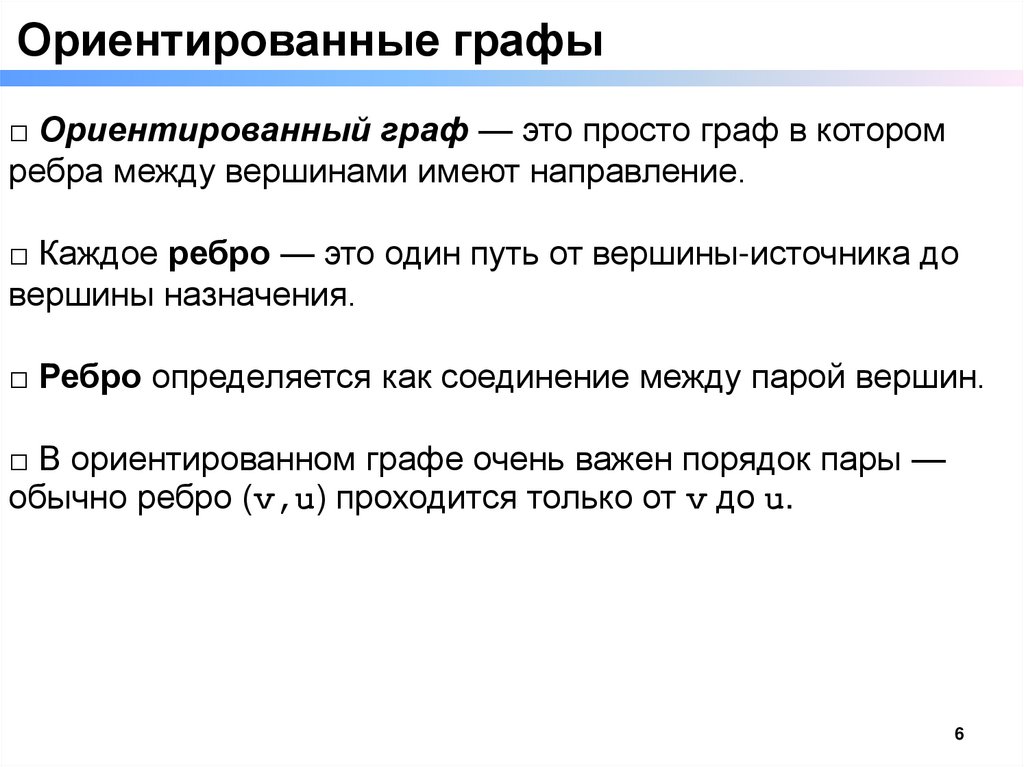 Ориентированные графы

□ Ориентированный граф — это просто граф в котором ребра между вершинами имеют направление.

□ Каждое ребро — это один путь от вершины-источника до вершины назначения.

□ Ребро определяется как соединение между парой вершин.

□ В ориентированном графе очень важен порядок пары — обычно ребро (v,u) проходится только от v до u.

6